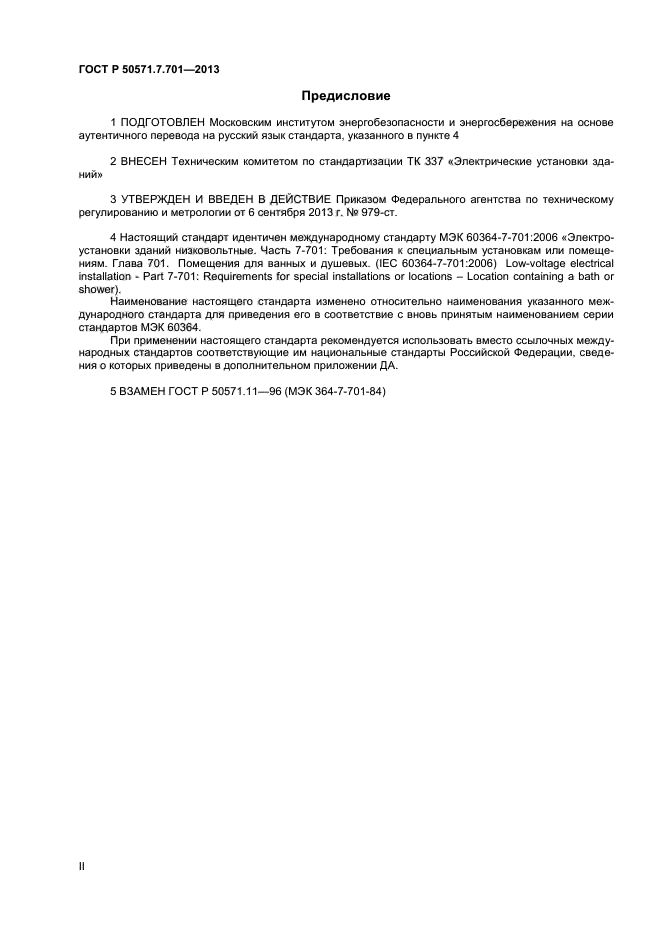 ГОСТ Р 50571.7.701—2013

Предисловие

1 ПОДГОТОВЛЕН Московским институтом энергобезопасности и энергосбережения на основе аутентичного перевода на русский язык стандарта, указанного в пункте 4

2 ВНЕСЕН Техническим комитетом по стандартизации ТК 337 «Электрические установки зданий»

3 УТВЕРЖДЕН И ВВЕДЕН В ДЕЙСТВИЕ Приказом Федерального агентства по техническому регулированию и метрологии от 6 сентября 2013 г. № 979-ст.

4 Настоящий стандарт идентичен международному стандарту МЭК 60364-7-701:2006 «Электроустановки зданий низковольтные. Часть 7-701: Требования к специальным установкам или помещениям. Глава 701. Помещения для ванных и душевых. (IEC 60364-7-701:2006) Low-voltage electrical installation - Part 7-701: Requirements for special installations or locations – Location containing a bath or shower).

Наименование настоящего стандарта изменено относительно наименования указанного международного стандарта для приведения его в соответствие с вновь принятым наименованием серии стандартов МЭК 60364.

При применении настоящего стандарта рекомендуется использовать вместо ссылочных международных стандартов соответствующие им национальные стандарты Российской Федерации, сведения о которых приведены в дополнительном приложении ДА.

5 ВЗАМЕН ГОСТ Р 50571.11—96 (МЭК 364-7-701-84)

II